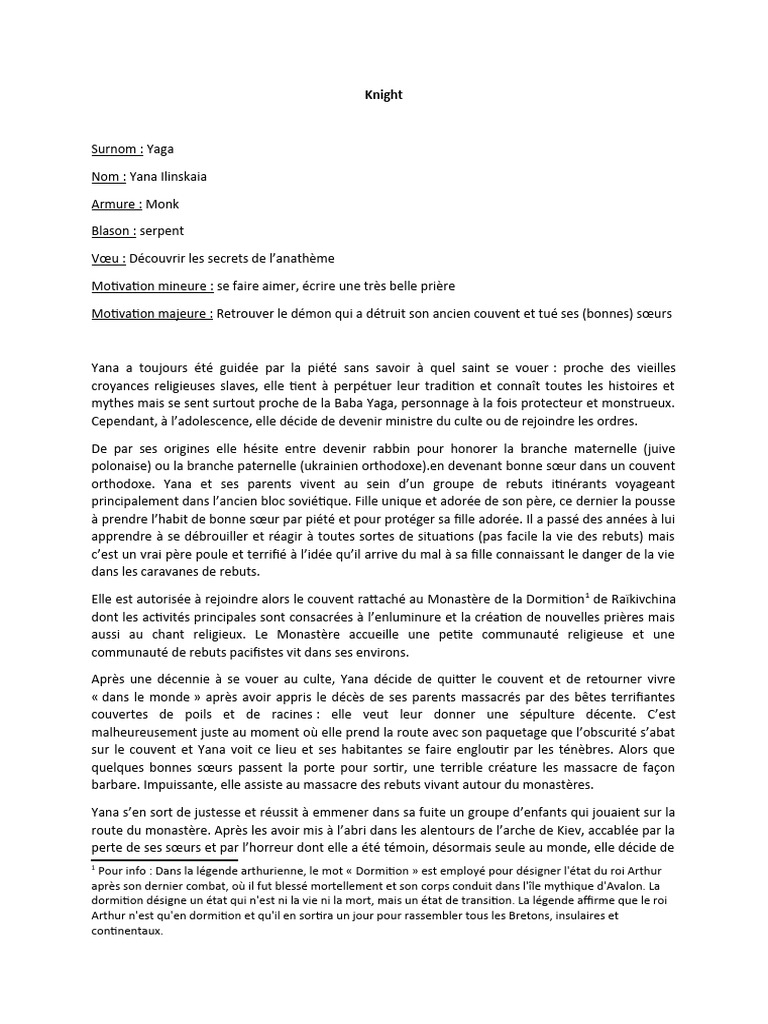 Knight

Surnom : Yaga

Nom : Yana Ilinskaia

Armure : Monk

Blason : serpent

Vœu : Découvrir les secrets de l'anathème

Motivation mineure : se faire aimer, écrire une très belle prière

Motivation majeure : Retrouver le démon qui a détruit son ancien couvent et tué ses (bonnes) sœurs

Yana a toujours été guidée par la piété sans savoir à quel saint se vouer : proche des vieilles croyances religieuses slaves, elle tient à perpétuer leur tradition et connaît toutes les histoires et mythes mais se sent surtout proche de la Baba Yaga, personnage à la fois protecteur et monstrueux. Cependant, à l'adolescence, elle décide de devenir ministre du culte ou de rejoindre les ordres.

De par ses origines elle hésite entre devenir rabbin pour honorer la branche maternelle (juive polonaise) ou la branche paternelle (ukrainien orthodoxe).en devenant bonne sœur dans un couvent orthodoxe. Yana et ses parents vivent au sein d'un groupe de rebuts itinérants voyageant principalement dans l'ancien bloc soviétique. Fille unique et adorée de son père, ce dernier la pousse à prendre l'habit de bonne sœur par piété et pour protéger sa fille adorée. Il a passé des années à lui apprendre à se débrouiller et réagir à toutes sortes de situations (pas facile la vie des rebuts) mais c'est un vrai père poule et terrifié à l'idée qu'il arrive du mal à sa fille connaissant le danger de la vie dans les caravanes de rebuts.

Elle est autorisée à rejoindre alors le couvent rattaché au Monastère de la Dormition$^1$ de Raïkivchina dont les activités principales sont consacrées à l'enluminure et la création de nouvelles prières mais aussi au chant religieux. Le Monastère accueille une petite communauté religieuse et une communauté de rebuts pacifistes vit dans ses environs.

Après une décennie à se vouer au culte, Yana décide de quitter le couvent et de retourner vivre « dans le monde » après avoir appris le décès de ses parents massacrés par des bêtes terrifiantes couvertes de poils et de racines : elle veut leur donner une sépulture décente. C'est malheureusement juste au moment où elle prend la route avec son paquetage que l'obscurité s'abat sur le couvent et Yana voit ce lieu et ses habitantes se faire engloutir par les ténèbres. Alors que quelques bonnes sœurs passent la porte pour sortir, une terrible créature les massacre de façon barbare. Impuissante, elle assiste au massacre des rebuts vivant autour du monastères.

Yana s'en sort de justesse et réussit à emmener dans sa fuite un groupe d'enfants qui jouaient sur la route du monastère. Après les avoir mis à l'abri dans les alentours de l'arche de Kiev, accablée par la perte de ses sœurs et par l'horreur dont elle a été témoin, désormais seule au monde, elle décide de

$^1$ Pour info : Dans la légende arthurienne, le mot « Dormition » est employé pour désigner l'état du roi Arthur après son dernier combat, où il fut blessé mortellement et son corps conduit dans l'île mythique d'Avalon. La dormition désigne un état qui n'est ni la vie ni la mort, mais un état de transition. La légende affirme que le roi Arthur n'est qu'en dormition et qu'il en sortira un jour pour rassembler tous les Bretons, insulaires et continentaux.